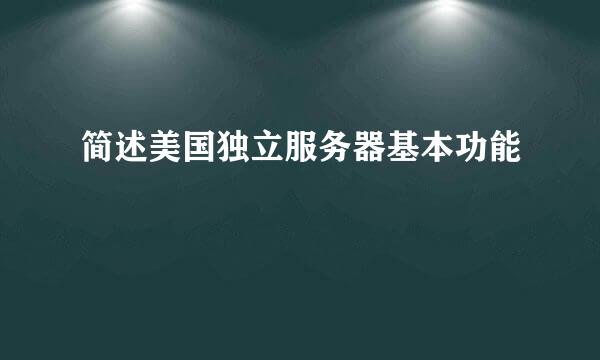 简述美国独立服务器基本功能